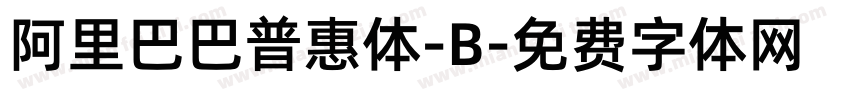 阿里巴巴普惠体-B-免费字体网